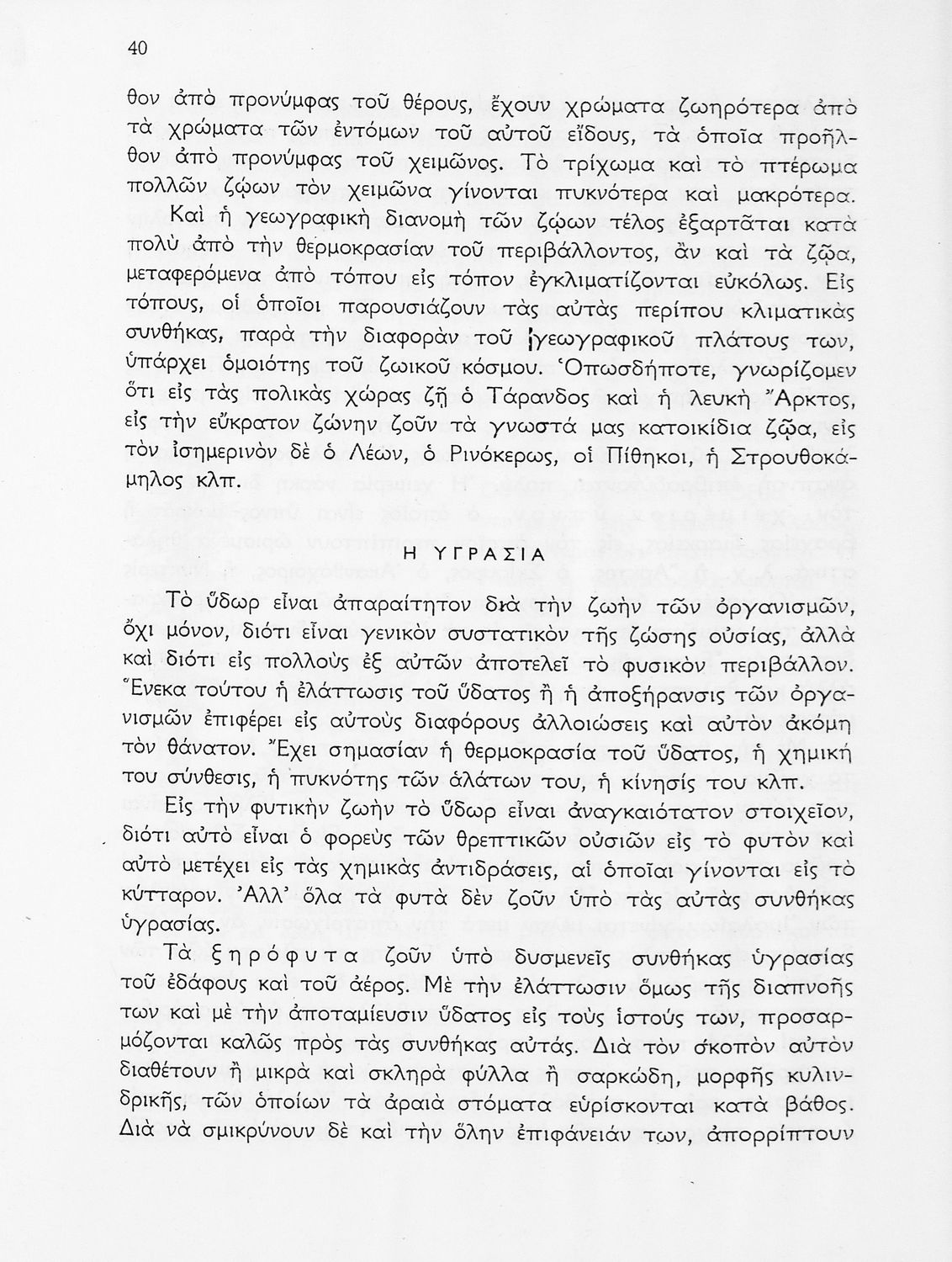 40

θον ἀπὸ προνύμφας τοῦ θέρους, ἔχουν χρώματα ζωηρότερα ἀπὸ τὰ χρώματα τῶν ἐντόμων τοῦ αὐτοῦ εἴδους, τὰ ὁποῖα προῆλθον ἀπὸ προνύμφας τοῦ χειμῶνος. Τὸ τρίχωμα καὶ τὸ πτέρωμα πολλῶν ζῴων τὸν χειμῶνα γίνονται πυκνότερα καὶ μακρότερα.

Καὶ ἡ γεωγραφικὴ διανομὴ τῶν ζῴων τέλος ἐξαρτᾶται κατὰ πολὺ ἀπὸ τὴν θερμοκρασίαν τοῦ περιβάλλοντος, ἂν καὶ τὰ ζῷα, μεταφερόμενα ἀπὸ τόπου εἰς τόπον ἐγκλιματίζονται εὐκόλως. Εἰς τόπους, οἱ ὁποῖοι παρουσιάζουν τὰς αὐτὰς περίπου κλιματικὰς συνθήκας, παρὰ τὴν διαφορὰν τοῦ γεωγραφικοῦ πλάτους των, ὑπάρχει ὁμοιότης τοῦ ζωικοῦ κόσμου. Ὁπωσδήποτε, γνωρίζομεν ὅτι εἰς τὰς πολικὰς χώρας ζῇ ὁ Τάρανδος καὶ ἡ λευκὴ Ἄρκτος, εἰς τὴν εὔκρατον ζώνην ζοῦν τὰ γνωστά μας κατοικίδια ζῷα, εἰς τὸν ἰσημερινὸν δὲ ὁ Λέων, ὁ Ρινόκερως, οἱ Πίθηκοι, ἡ Στρουθοκάμηλος κλπ.

Η ΥΓΡΑΣΙΑ

Τὸ ὕδωρ εἶναι ἀπαραίτητον διὰ τὴν ζωὴν τῶν ὀργανισμῶν, ὄχι μόνον, διότι εἶναι γενικὸν συστατικὸν τῆς ζώσης οὐσίας, ἀλλὰ καὶ διότι εἰς πολλοὺς ἐξ αὐτῶν ἀποτελεῖ τὸ φυσικὸν περιβάλλον. Ἕνεκα τούτου ἡ ἐλάττωσις τοῦ ὕδατος ἢ ἡ ἀποξήρανσις τῶν ὀργανισμῶν ἐπιφέρει εἰς αὐτοὺς διαφόρους ἀλλοιώσεις καὶ αὐτὸν ἀκόμη τὸν θάνατον. Ἔχει σημασίαν ἡ θερμοκρασία τοῦ ὕδατος, ἡ χημική του σύνθεσις, ἡ πυκνότης τῶν ἁλάτων του, ἡ κίνησίς του κλπ.

Εἰς τὴν φυτικὴν ζωὴν τὸ ὕδωρ εἶναι ἀναγκαιότατον στοιχεῖον, διότι αὐτὸ εἶναι ὁ φορεὺς τῶν θρεπτικῶν οὐσιῶν εἰς τὸ φυτὸν καὶ αὐτὸ μετέχει εἰς τὰς χημικὰς ἀντιδράσεις, αἱ ὁποῖαι γίνονται εἰς τὸ κύτταρον. Ἀλλ' ὅλα τὰ φυτὰ δὲν ζοῦν ὑπὸ τὰς αὐτὰς συνθήκας ὑγρασίας.

Τὰ ξηρόφυτα ζοῦν ὑπὸ δυσμενεῖς συνθήκας ὑγρασίας τοῦ ἐδάφους καὶ τοῦ ἀέρος. Μὲ τὴν ἐλάττωσιν ὅμως τῆς διαπνοῆς των καὶ μὲ τὴν ἀποταμίευσιν ὕδατος εἰς τοὺς ἱστούς των, προσαρμόζονται καλῶς πρὸς τὰς συνθήκας αὐτάς. Διὰ τὸν σκοπὸν αὐτὸν διαθέτουν ἢ μικρὰ καὶ σκληρὰ φύλλα ἢ σαρκώδη, μορφῆς κυλινδρικῆς, τῶν ὁποίων τὰ ἀραιὰ στόματα εὑρίσκονται κατὰ βάθος. Διὰ νὰ σμικρύνουν δὲ καὶ τὴν ὅλην ἐπιφάνειάν των, ἀπορρίπτουν